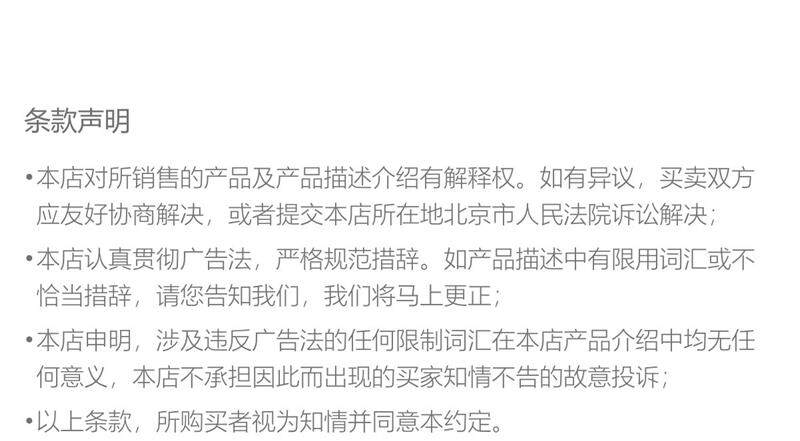 条款声明

• 本店对所销售的产品及产品描述介绍有解释权。如有异议，买卖双方应友好协商解决，或者提交本店所在地北京市人民法院诉讼解决；

• 本店认真贯彻广告法，严格规范措辞。如产品描述中有限用词汇或不恰当措辞，请您告知我们，我们将马上更正；

• 本店申明，涉及违反广告法的任何限制词汇在本店产品介绍中均无任何意义，本店不承担因此而出现的买家知情不告的故意投诉；

• 以上条款，所购买者视为知情并同意本约定。